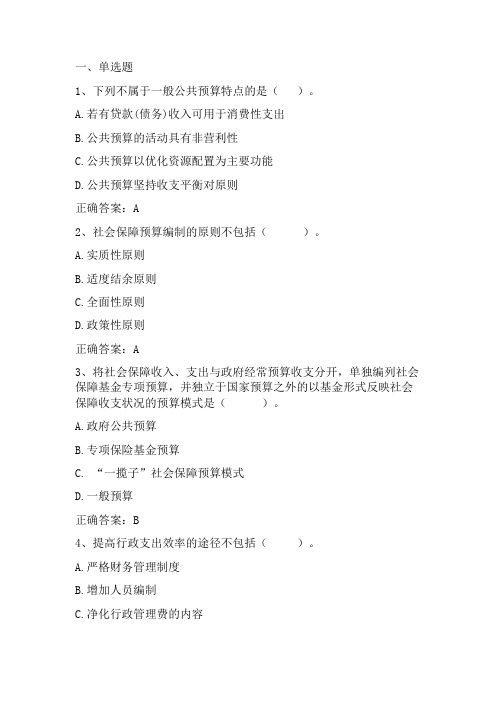 一、单选题

1、下列不属于一般公共预算特点的是（　）。

A.若有贷款(债务)收入可用于消费性支出

B.公共预算的活动具有非营利性

C.公共预算以优化资源配置为主要功能

D.公共预算坚持收支平衡对原则

正确答案：A

2、社会保障预算编制的原则不包括（　　）。

A.实质性原则

B.适度结余原则

C.全面性原则

D.政策性原则

正确答案：A

3、将社会保障收入、支出与政府经常预算收支分开，单独编列社会保障基金专项预算，并独立于国家预算之外的以基金形式反映社会保障收支状况的预算模式是（　　）。

A.政府公共预算

B.专项保险基金预算

C. “一揽子”社会保障预算模式

D.一般预算

正确答案：B

4、提高行政支出效率的途径不包括（　　）。

A.严格财务管理制度

B.增加人员编制

C.净化行政管理费的内容